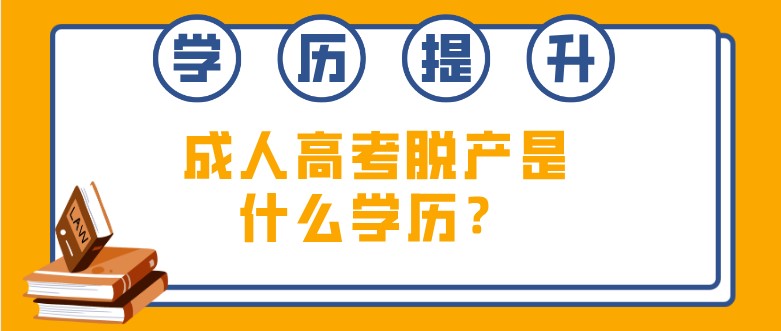 学 历 提 升

成人高考脱产是什么学历？

LAW